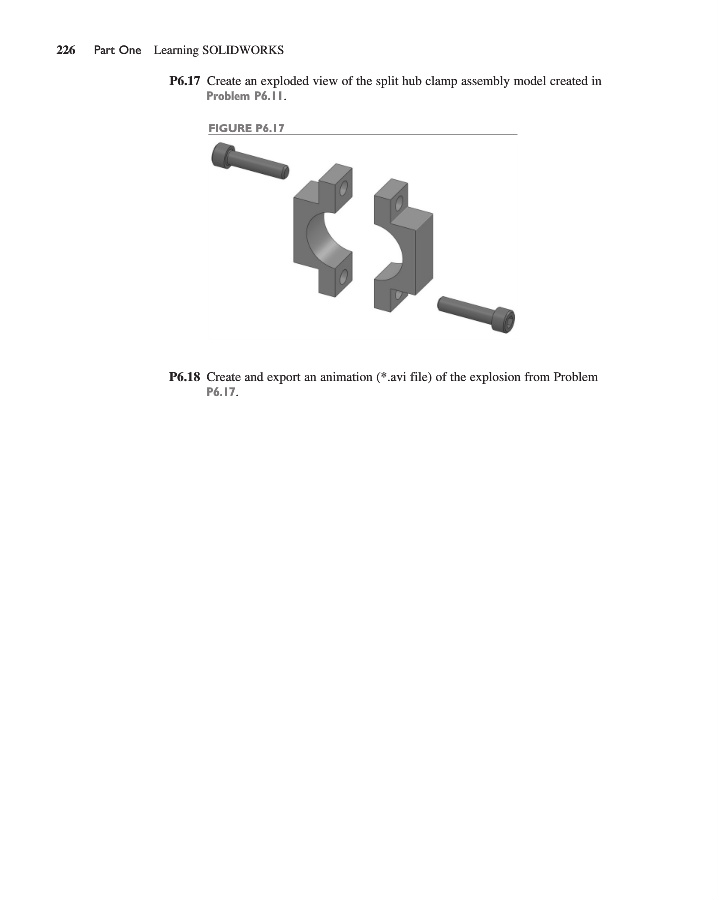 226 Part One Learning SOLIDWORKS

P6.17 Create an exploded view of the split hub clamp assembly model created in Problem P6.11.

FIGURE P6.17

P6.18 Create and export an animation (*.avi file) of the explosion from Problem P6.17.